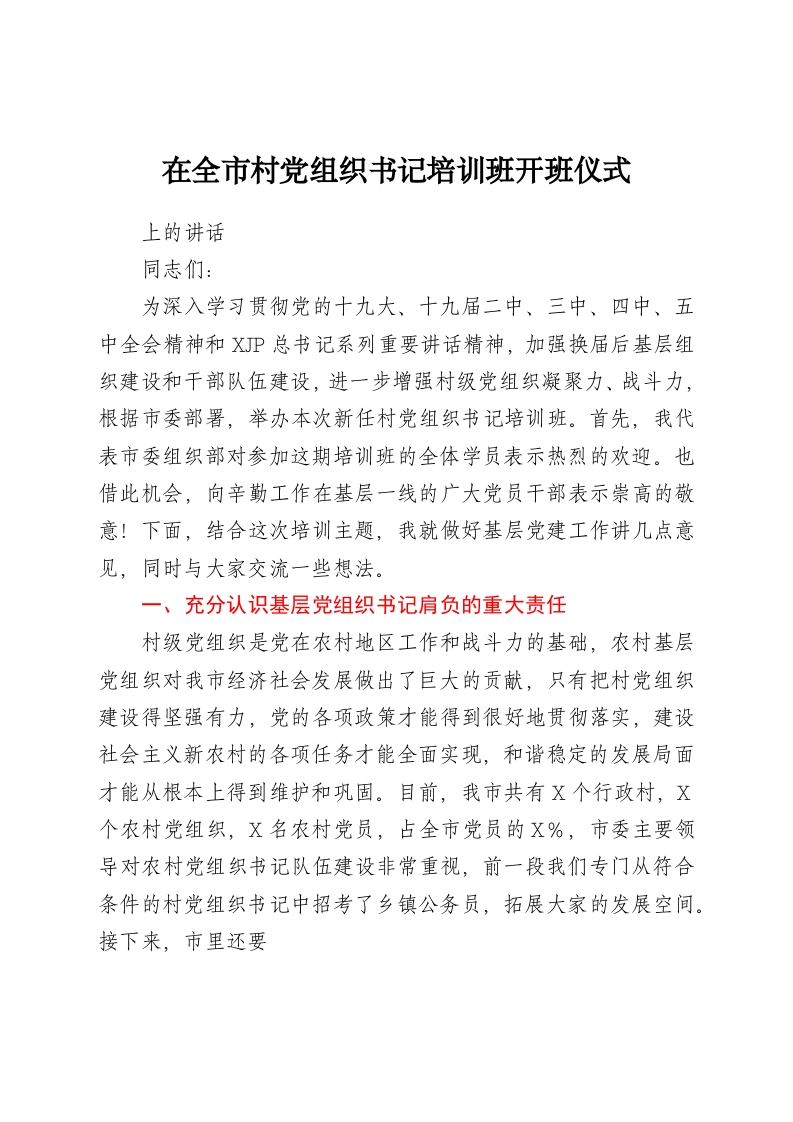 在全市村党组织书记培训班开班仪式

上的讲话

同志们：

为深入学习贯彻党的十九大、十九届二中、三中、四中、五中全会精神和XJP总书记系列重要讲话精神，加强换届后基层组织建设和干部队伍建设，进一步增强村级党组织凝聚力、战斗力，根据市委部署，举办本次新任村党组织书记培训班。首先，我代表市委组织部对参加这期培训班的全体学员表示热烈的欢迎。也借此机会，向辛勤工作在基层一线的广大党员干部表示崇高的敬意！下面，结合这次培训主题，我就做好基层党建工作讲几点意见，同时与大家交流一些想法。

一、充分认识基层党组织书记肩负的重大责任

村级党组织是党在农村地区工作和战斗力的基础，农村基层党组织对我市经济社会发展做出了巨大的贡献，只有把村党组织建设得坚强有力，党的各项政策才能得到很好地贯彻落实，建设社会主义新农村的各项任务才能全面实现，和谐稳定的发展局面才能从根本上得到维护和巩固。目前，我市共有X个行政村，X个农村党组织，X名农村党员，占全市党员的X%，市委主要领导对农村党组织书记队伍建设非常重视，前一段我们专门从符合条件的村党组织书记中招考了乡镇公务员，拓展大家的发展空间。接下来，市里还要